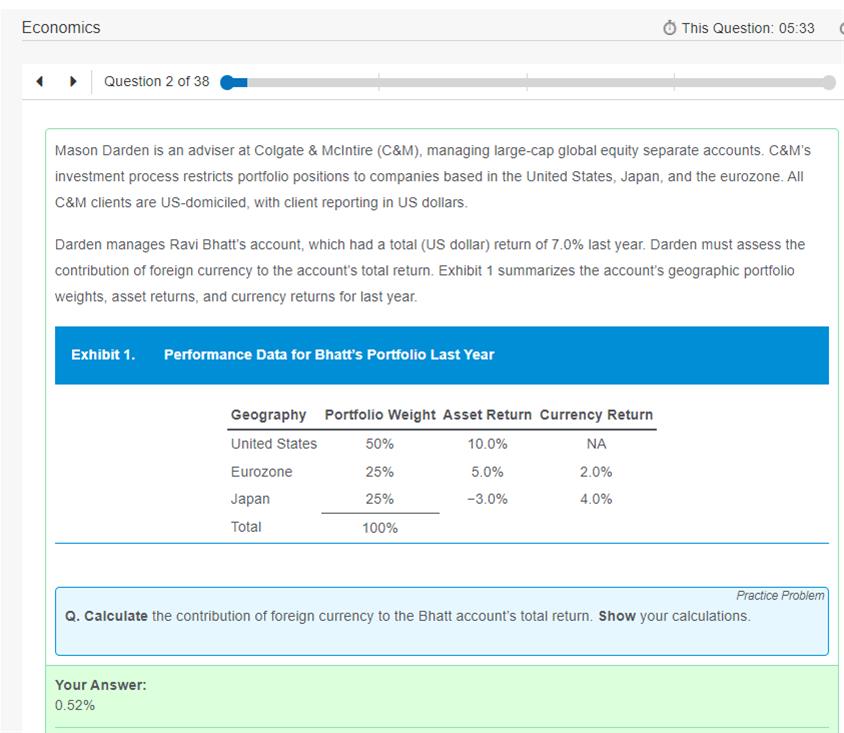 Economics

This Question: 05:33

Question 2 of 38

Mason Darden is an adviser at Colgate & McIntire (C&M), managing large-cap global equity separate accounts. C&M's investment process restricts portfolio positions to companies based in the United States, Japan, and the eurozone. All C&M clients are US-domiciled, with client reporting in US dollars.

Darden manages Ravi Bhatt's account, which had a total (US dollar) return of 7.0% last year. Darden must assess the contribution of foreign currency to the account's total return. Exhibit 1 summarizes the account's geographic portfolio weights, asset returns, and currency returns for last year.

Exhibit 1. Performance Data for Bhatt's Portfolio Last Year

| Geography | Portfolio Weight | Asset Return | Currency Return |
|---|---|---|---|
| United States | 50% | 10.0% | NA |
| Eurozone | 25% | 5.0% | 2.0% |
| Japan | 25% | −3.0% | 4.0% |
| Total | 100% | | |

Practice Problem

Q. Calculate the contribution of foreign currency to the Bhatt account's total return. Show your calculations.

Your Answer:
0.52%